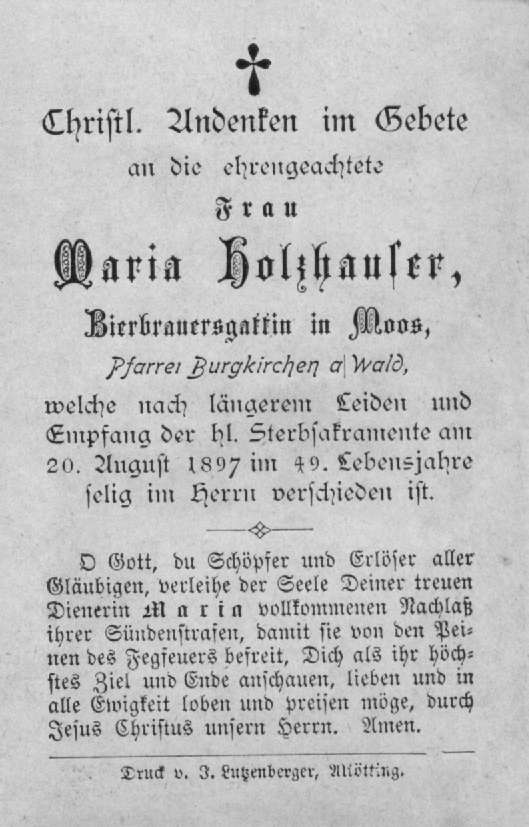 Christl. Andenken im Gebete
an die ehrengeachtete
Frau
Maria Holzhauser,
Bierbrauersgattin in Moos,
Pfarrei Burgkirchen a/Wald,
welche nach längerem Leiden und Empfang der hl. Sterbsakramente am 20. August 1897 im 49. Lebensjahre selig im Herrn verschieden ist.

O Gott, du Schöpfer und Erlöser aller Gläubigen, verleihe der Seele Deiner treuen Dienerin Maria vollkommenen Nachlaß ihrer Sündenstrafen, damit sie von den Peinen des Fegfeuers befreit, Dich als ihr höchstes Ziel und Ende anschauen, lieben und in alle Ewigkeit loben und preisen möge, durch Jesus Christus unsern Herrn. Amen.

Druck v. J. Lutzenberger, Altötting.